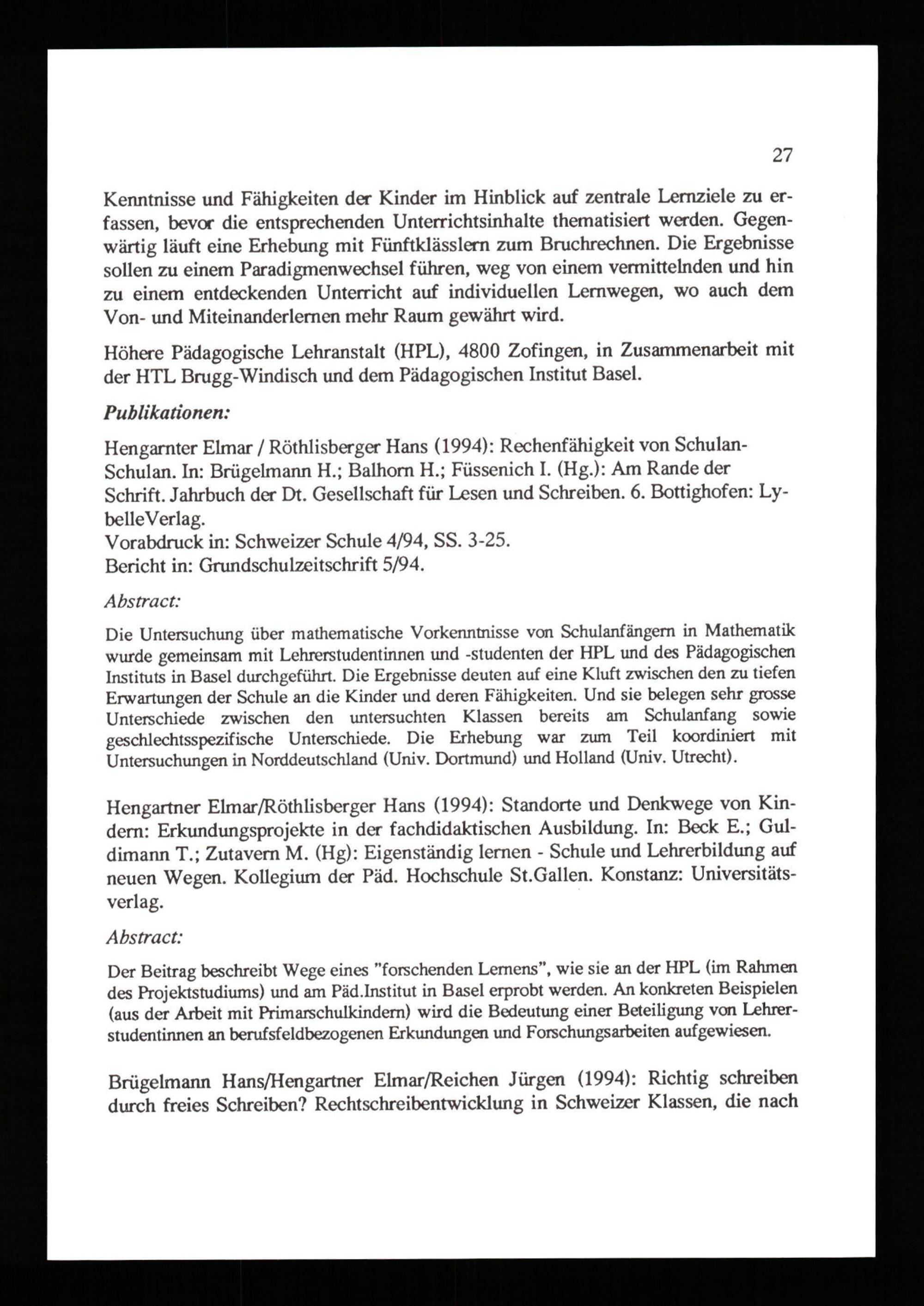 27

Kenntnisse und Fähigkeiten der Kinder im Hinblick auf zentrale Lernziele zu erfassen, bevor die entsprechenden Unterrichtsinhalte thematisiert werden. Gegenwärtig läuft eine Erhebung mit Fünftklässlern zum Bruchrechnen. Die Ergebnisse sollen zu einem Paradigmenwechsel führen, weg von einem vermittelnden und hin zu einem entdeckenden Unterricht auf individuellen Lernwegen, wo auch dem Von- und Miteinanderlernen mehr Raum gewährt wird.

Höhere Pädagogische Lehranstalt (HPL), 4800 Zofingen, in Zusammenarbeit mit der HTL Brugg-Windisch und dem Pädagogischen Institut Basel.

Publikationen:

Hengarnter Elmar / Röthlisberger Hans (1994): Rechenfähigkeit von Schulan-Schulan. In: Brügelmann H.; Balhorn H.; Füssenich I. (Hg.): Am Rande der Schrift. Jahrbuch der Dt. Gesellschaft für Lesen und Schreiben. 6. Bottighofen: LybelleVerlag.
Vorabdruck in: Schweizer Schule 4/94, SS. 3-25.
Bericht in: Grundschulzeitschrift 5/94.

Abstract:

Die Untersuchung über mathematische Vorkenntnisse von Schulanfängern in Mathematik wurde gemeinsam mit Lehrerstudentinnen und -studenten der HPL und des Pädagogischen Instituts in Basel durchgeführt. Die Ergebnisse deuten auf eine Kluft zwischen den zu tiefen Erwartungen der Schule an die Kinder und deren Fähigkeiten. Und sie belegen sehr grosse Unterschiede zwischen den untersuchten Klassen bereits am Schulanfang sowie geschlechtsspezifische Unterschiede. Die Erhebung war zum Teil koordiniert mit Untersuchungen in Norddeutschland (Univ. Dortmund) und Holland (Univ. Utrecht).

Hengartner Elmar/Röthlisberger Hans (1994): Standorte und Denkwege von Kindern: Erkundungsprojekte in der fachdidaktischen Ausbildung. In: Beck E.; Guldimann T.; Zutavern M. (Hg): Eigenständig lernen - Schule und Lehrerbildung auf neuen Wegen. Kollegium der Päd. Hochschule St.Gallen. Konstanz: Universitätsverlag.

Abstract:

Der Beitrag beschreibt Wege eines "forschenden Lernens", wie sie an der HPL (im Rahmen des Projektstudiums) und am Päd.Institut in Basel erprobt werden. An konkreten Beispielen (aus der Arbeit mit Primarschulkindern) wird die Bedeutung einer Beteiligung von Lehrerstudentinnen an berufsfeldbezogenen Erkundungen und Forschungsarbeiten aufgewiesen.

Brügelmann Hans/Hengartner Elmar/Reichen Jürgen (1994): Richtig schreiben durch freies Schreiben? Rechtschreibentwicklung in Schweizer Klassen, die nach